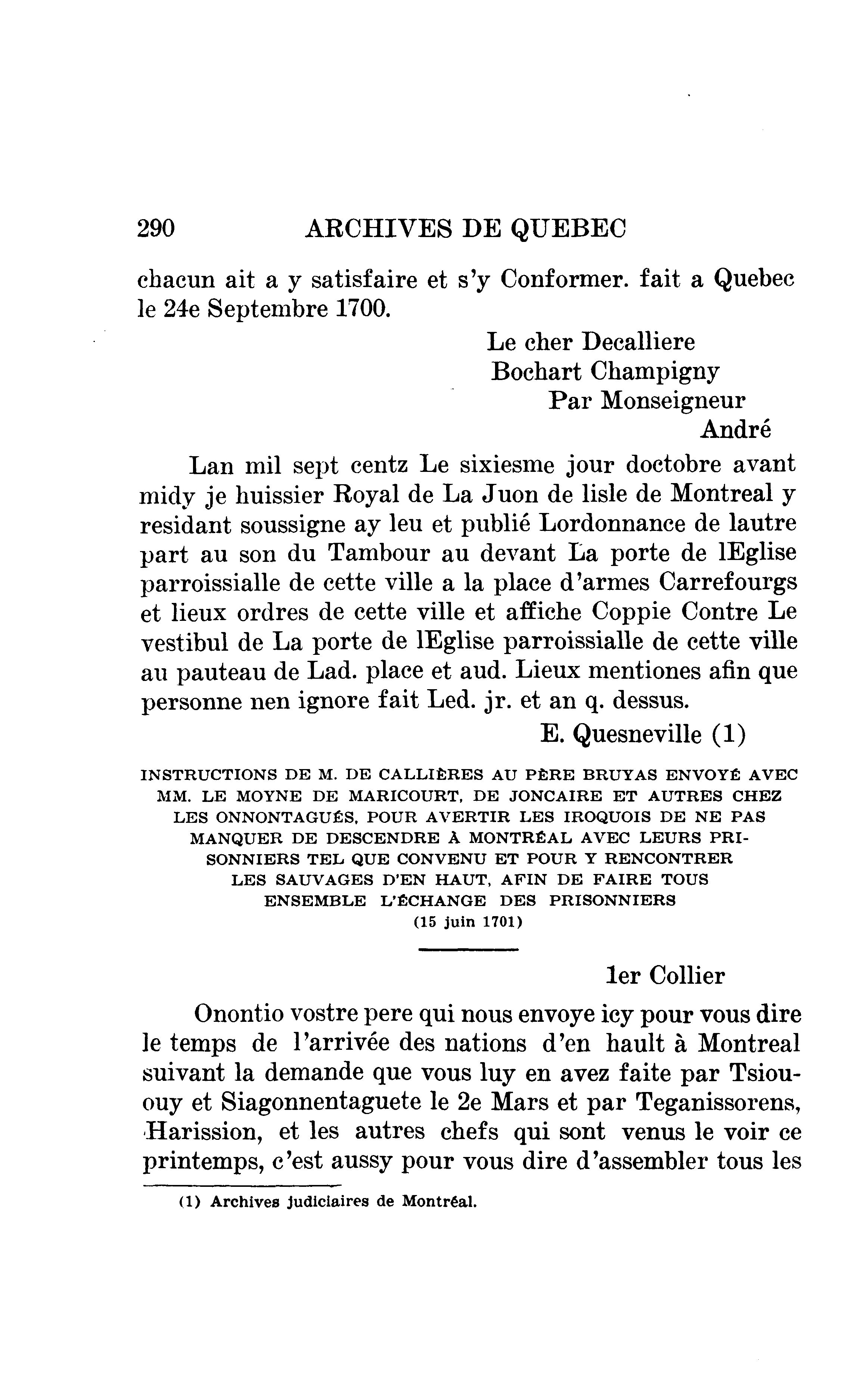 290 ARCHIVES DE QUEBEC

chacun ait a y satisfaire et s'y Conformer. fait a Quebec le 24e Septembre 1700.

Le cher Decalliere
Bochart Champigny
Par Monseigneur
André

Lan mil sept centz Le sixiesme jour doctobre avant midy je huissier Royal de La Juon de lisle de Montreal y residant soussigne ay leu et publié Lordonnance de lautre part au son du Tambour au devant La porte de lEglise parroissialle de cette ville a la place d'armes Carrefourgs et lieux ordres de cette ville et affiche Coppie Contre Le vestibul de La porte de lEglise parroissialle de cette ville au pauteau de Lad. place et aud. Lieux mentiones afin que personne nen ignore fait Led. jr. et an q. dessus.

E. Quesneville (1)

INSTRUCTIONS DE M. DE CALLIÈRES AU PÈRE BRUYAS ENVOYÉ AVEC MM. LE MOYNE DE MARICOURT, DE JONCAIRE ET AUTRES CHEZ LES ONNONTAGUÉS, POUR AVERTIR LES IROQUOIS DE NE PAS MANQUER DE DESCENDRE À MONTRÉAL AVEC LEURS PRISONNIERS TEL QUE CONVENU ET POUR Y RENCONTRER LES SAUVAGES D'EN HAUT, AFIN DE FAIRE TOUS ENSEMBLE L'ÉCHANGE DES PRISONNIERS
(15 juin 1701)

1er Collier

Onontio vostre pere qui nous envoye icy pour vous dire le temps de l'arrivée des nations d'en hault à Montreal suivant la demande que vous luy en avez faite par Tsiououy et Siagonnentaguete le 2e Mars et par Teganissorens, Harission, et les autres chefs qui sont venus le voir ce printemps, c'est aussy pour vous dire d'assembler tous les

(1) Archives judiciaires de Montréal.